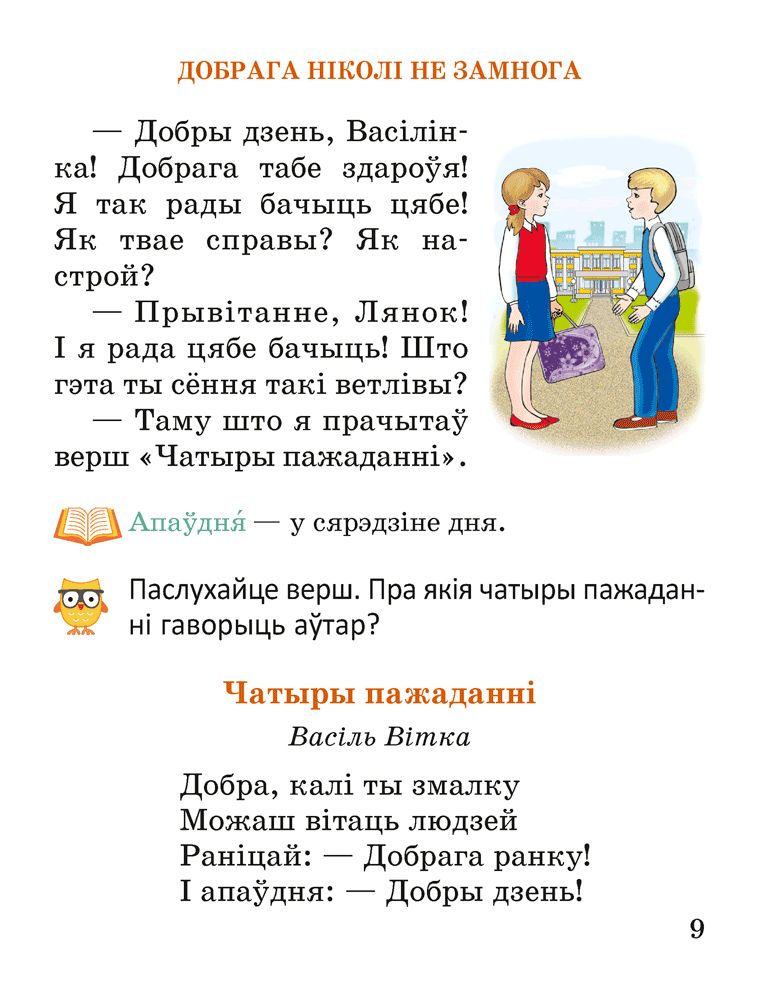 ДОБРАГА НІКОЛІ НЕ ЗАМНОГА

— Добры дзень, Васілінка! Добрага табе здароўя! Я так рады бачыць цябе! Як твае справы? Як настрой?

— Прывітанне, Лянок! І я рада цябе бачыць! Што гэта ты сёння такі ветлівы?

— Таму што я прачытаў верш «Чатыры пажаданні».

Апаўдня́ — у сярэдзіне дня.

Паслухайце верш. Пра якія чатыры пажаданні гаворыць аўтар?

Чатыры пажаданні

Васіль Вітка

Добра, калі ты змалку
Можаш вітаць людзей
Раніцай: — Добрага ранку!
І апаўдня: — Добры дзень!

9